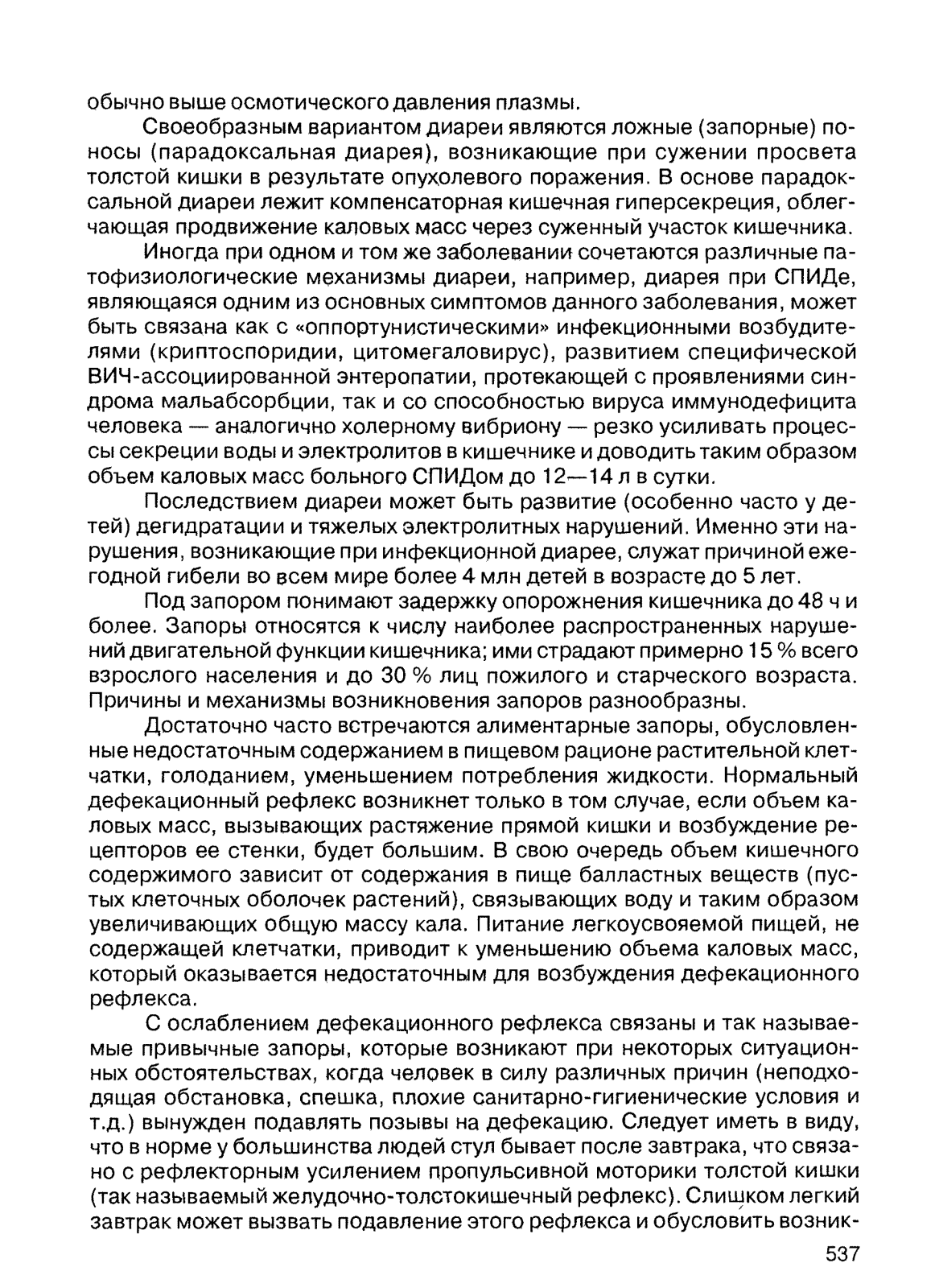 обычно выше осмотического давления плазмы.

Своеобразным вариантом диареи являются ложные (запорные) поносы (парадоксальная диарея), возникающие при сужении просвета толстой кишки в результате опухолевого поражения. В основе парадоксальной диареи лежит компенсаторная кишечная гиперсекреция, облегчающая продвижение каловых масс через суженный участок кишечника.

Иногда при одном и том же заболевании сочетаются различные патофизиологические механизмы диареи, например, диарея при СПИДе, являющаяся одним из основных симптомов данного заболевания, может быть связана как с «оппортунистическими» инфекционными возбудителями (криптоспоридии, цитомегаловирус), развитием специфической ВИЧ-ассоциированной энтеропатии, протекающей с проявлениями синдрома мальабсорбции, так и со способностью вируса иммунодефицита человека — аналогично холерному вибриону — резко усиливать процессы секреции воды и электролитов в кишечнике и доводить таким образом объем каловых масс больного СПИДом до 12—14 л в сутки.

Последствием диареи может быть развитие (особенно часто у детей) дегидратации и тяжелых электролитных нарушений. Именно эти нарушения, возникающие при инфекционной диарее, служат причиной ежегодной гибели во всем мире более 4 млн детей в возрасте до 5 лет.

Под запором понимают задержку опорожнения кишечника до 48 ч и более. Запоры относятся к числу наиболее распространенных нарушений двигательной функции кишечника; ими страдают примерно 15 % всего взрослого населения и до 30 % лиц пожилого и старческого возраста. Причины и механизмы возникновения запоров разнообразны.

Достаточно часто встречаются алиментарные запоры, обусловленные недостаточным содержанием в пищевом рационе растительной клетчатки, голоданием, уменьшением потребления жидкости. Нормальный дефекационный рефлекс возникнет только в том случае, если объем каловых масс, вызывающих растяжение прямой кишки и возбуждение рецепторов ее стенки, будет большим. В свою очередь объем кишечного содержимого зависит от содержания в пище балластных веществ (пустых клеточных оболочек растений), связывающих воду и таким образом увеличивающих общую массу кала. Питание легкоусвояемой пищей, не содержащей клетчатки, приводит к уменьшению объема каловых масс, который оказывается недостаточным для возбуждения дефекационного рефлекса.

С ослаблением дефекационного рефлекса связаны и так называемые привычные запоры, которые возникают при некоторых ситуационных обстоятельствах, когда человек в силу различных причин (неподходящая обстановка, спешка, плохие санитарно-гигиенические условия и т.д.) вынужден подавлять позывы на дефекацию. Следует иметь в виду, что в норме у большинства людей стул бывает после завтрака, что связано с рефлекторным усилением пропульсивной моторики толстой кишки (так называемый желудочно-толстокишечный рефлекс). Слишком легкий завтрак может вызвать подавление этого рефлекса и обусловить возник-

537